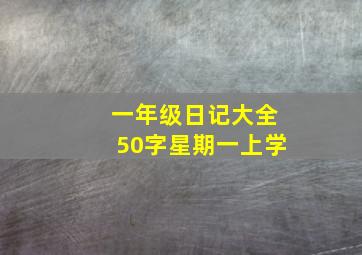 一年级日记大全
50字星期一上学